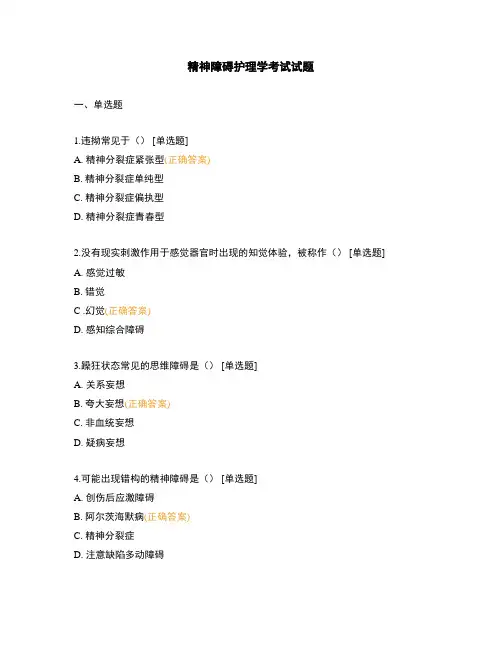 精神障碍护理学考试试题

一、单选题

1.违拗常见于（） [单选题]
A. 精神分裂症紧张型(正确答案)
B. 精神分裂症单纯型
C. 精神分裂症偏执型
D. 精神分裂症青春型

2.没有现实刺激作用于感觉器官时出现的知觉体验，被称作（） [单选题]
A. 感觉过敏
B. 错觉
C .幻觉(正确答案)
D. 感知综合障碍

3.躁狂状态常见的思维障碍是（） [单选题]
A. 关系妄想
B. 夸大妄想(正确答案)
C. 非血统妄想
D. 疑病妄想

4.可能出现错构的精神障碍是（） [单选题]
A. 创伤后应激障碍
B. 阿尔茨海默病(正确答案)
C. 精神分裂症
D. 注意缺陷多动障碍